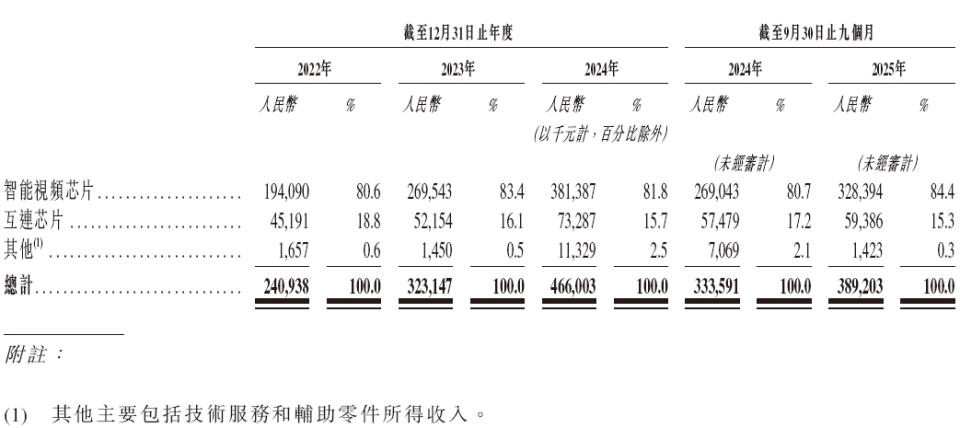 | | 截至12月31日止年度 | | | | | | 截至9月30日止九個月 | | | |
|---|---|---|---|---|---|---|---|---|---|---|
| | 2022年 | | 2023年 | | 2024年 | | 2024年 | | 2025年 | |
| | 人民幣 | % | 人民幣 | % | 人民幣 | % | 人民幣 | % | 人民幣 | % |
| | | | | | (以千元計,百分比除外) | | | | | |
| | | | | | | | (未經審計) | | (未經審計) | |
| 智能視頻芯片 | 194,090 | 80.6 | 269,543 | 83.4 | 381,387 | 81.8 | 269,043 | 80.7 | 328,394 | 84.4 |
| 互連芯片 | 45,191 | 18.8 | 52,154 | 16.1 | 73,287 | 15.7 | 57,479 | 17.2 | 59,386 | 15.3 |
| 其他$^{(1)}$ | 1,657 | 0.6 | 1,450 | 0.5 | 11,329 | 2.5 | 7,069 | 2.1 | 1,423 | 0.3 |
| 總計 | 240,938 | 100.0 | 323,147 | 100.0 | 466,003 | 100.0 | 333,591 | 100.0 | 389,203 | 100.0 |

附註:

(1) 其他主要包括技術服務和輔助零件所得收入。